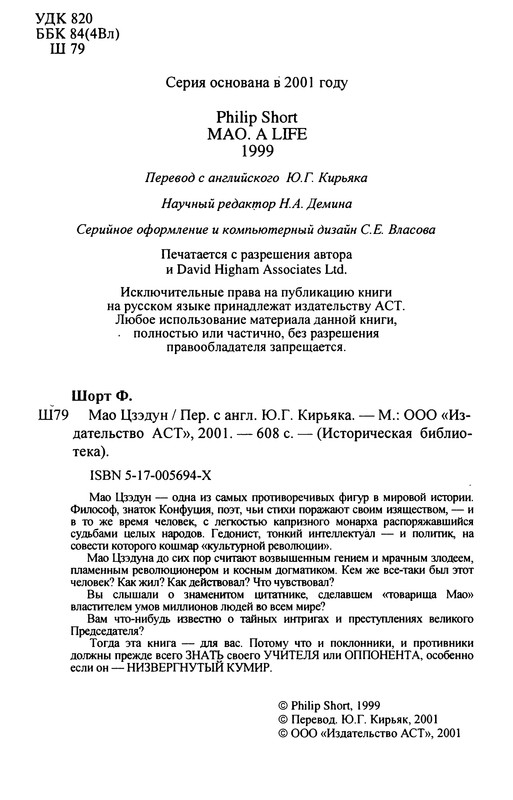 УДК 820
ББК 84(4Вл)
Ш 79

Серия основана в 2001 году

Philip Short
MAO. A LIFE
1999

Перевод с английского Ю.Г. Кирьяка

Научный редактор Н.А. Демина

Серийное оформление и компьютерный дизайн С.Е. Власова

Печатается с разрешения автора
и David Higham Associates Ltd.

Исключительные права на публикацию книги на русском языке принадлежат издательству АСТ. Любое использование материала данной книги, полностью или частично, без разрешения правообладателя запрещается.

Шорт Ф.

Ш79 Мао Цзэдун / Пер. с англ. Ю.Г. Кирьяка. — М.: ООО «Издательство АСТ», 2001. — 608 с. — (Историческая библиотека).

ISBN 5-17-005694-X

Мао Цзэдун — одна из самых противоречивых фигур в мировой истории. Философ, знаток Конфуция, поэт, чьи стихи поражают своим изяществом, — и в то же время человек, с легкостью капризного монарха распоряжавшийся судьбами целых народов. Гедонист, тонкий интеллектуал — и политик, на совести которого кошмар «культурной революции».

Мао Цзэдуна до сих пор считают возвышенным гением и мрачным злодеем, пламенным революционером и косным догматиком. Кем же все-таки был этот человек? Как жил? Как действовал? Что чувствовал?

Вы слышали о знаменитом цитатнике, сделавшем «товарища Мао» властителем умов миллионов людей во всем мире?

Вам что-нибудь известно о тайных интригах и преступлениях великого Председателя?

Тогда эта книга — для вас. Потому что и поклонники, и противники должны прежде всего ЗНАТЬ своего УЧИТЕЛЯ или ОППОНЕНТА, особенно если он — НИЗВЕРГНУТЫЙ КУМИР.

© Philip Short, 1999
© Перевод. Ю.Г. Кирьяк, 2001
© ООО «Издательство АСТ», 2001